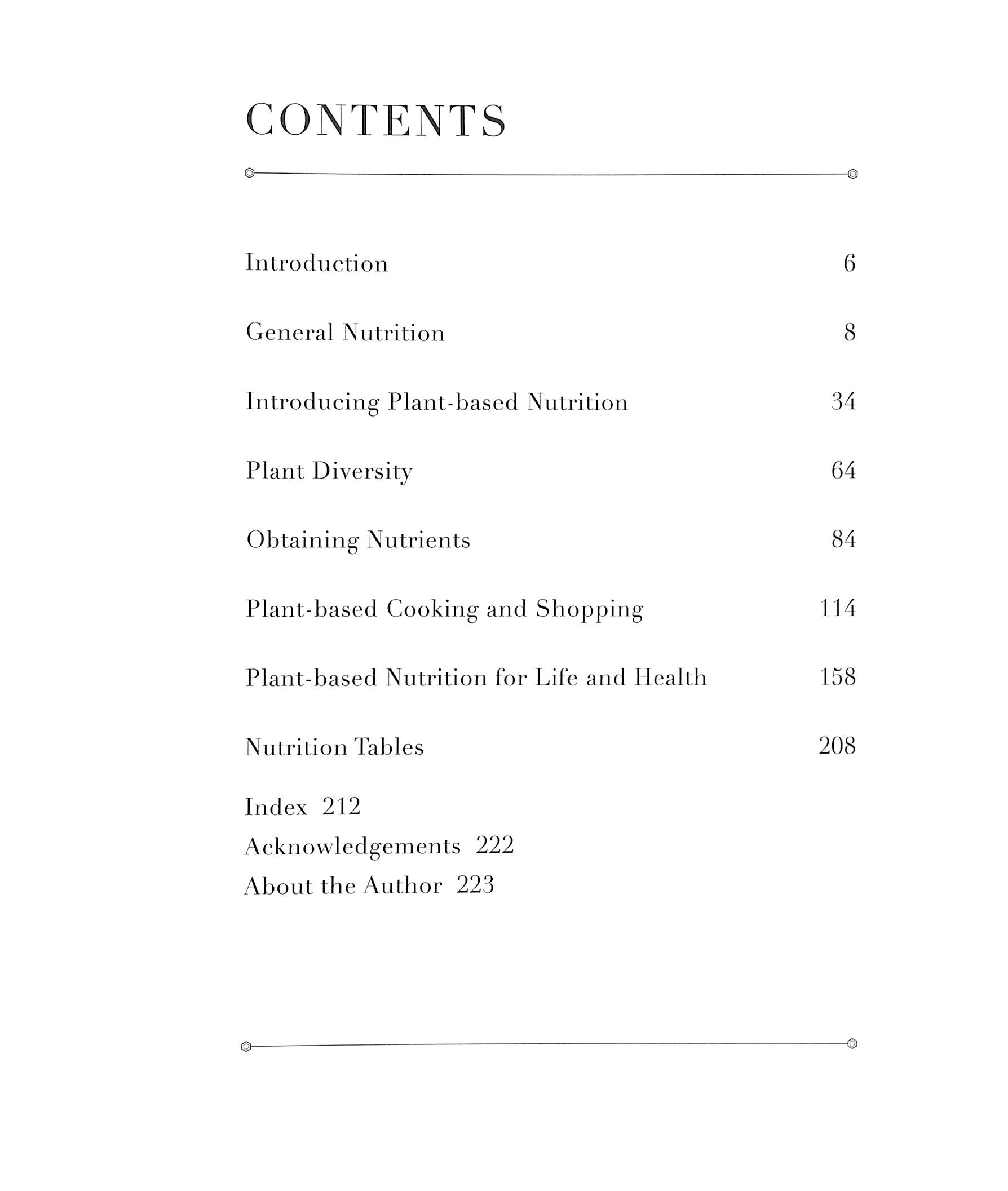 CONTENTS

Introduction 6

General Nutrition 8

Introducing Plant-based Nutrition 34

Plant Diversity 64

Obtaining Nutrients 84

Plant-based Cooking and Shopping 114

Plant-based Nutrition for Life and Health 158

Nutrition Tables 208

Index 212
Acknowledgements 222
About the Author 223